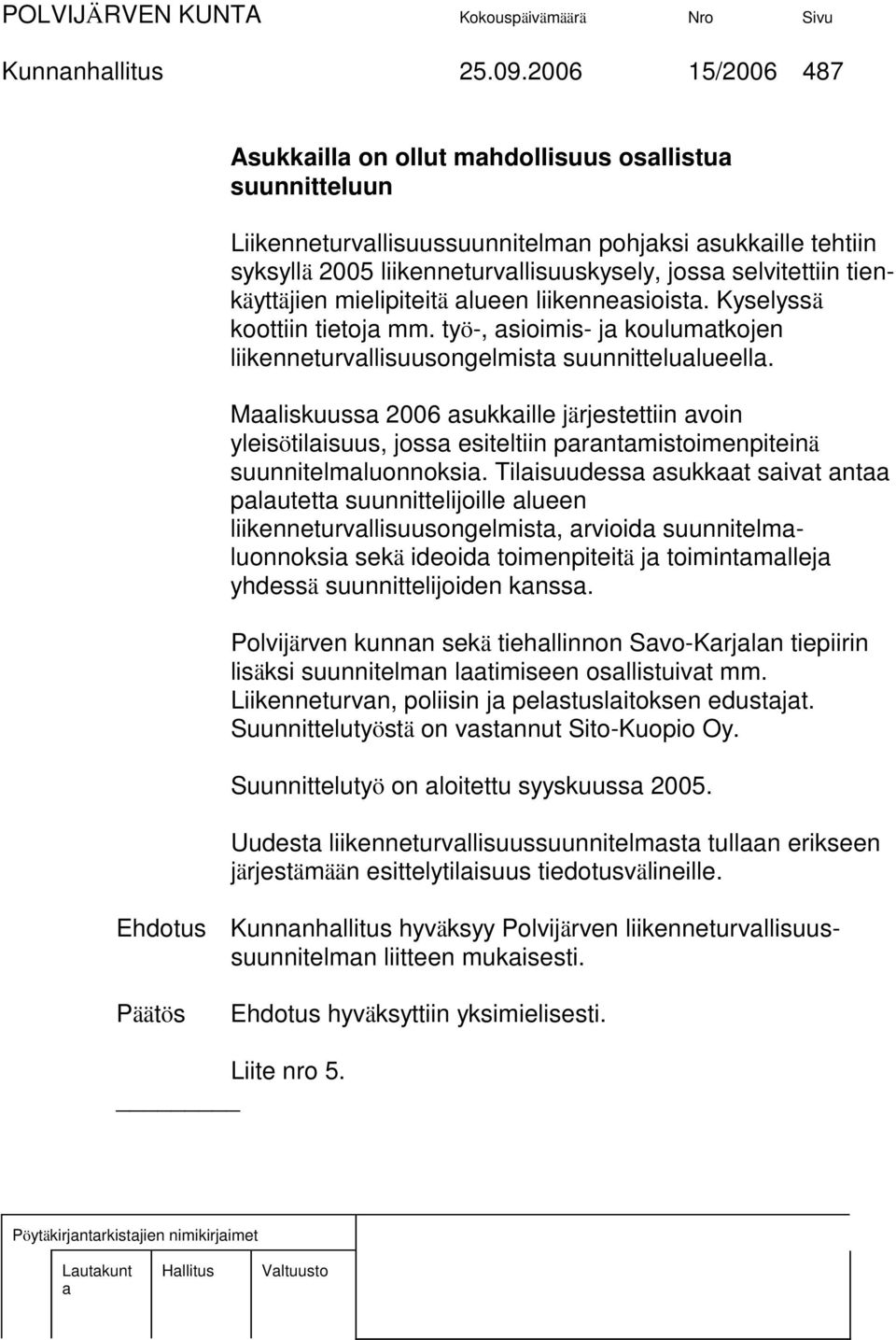 POLVIJÄRVEN KUNTA Kokouspäivämäärä Nro Sivu
Kunnanhallitus 25.09.2006 15/2006 487

Asukkailla on ollut mahdollisuus osallistua suunnitteluun

Liikenneturvallisuussuunnitelman pohjaksi asukkaille tehtiin syksyllä 2005 liikenneturvallisuuskysely, jossa selvitettiin tienkäyttäjien mielipiteitä alueen liikenneasioista. Kyselyssä koottiin tietoja mm. työ-, asioimis- ja koulumatkojen liikenneturvallisuusongelmista suunnittelualueella.

Maaliskuussa 2006 asukkaille järjestettiin avoin yleisötilaisuus, jossa esiteltiin parantamistoimenpiteinä suunnitelmaluonnoksia. Tilaisuudessa asukkaat saivat antaa palautetta suunnittelijoille alueen liikenneturvallisuusongelmista, arvioida suunnitelmaluonnoksia sekä ideoida toimenpiteitä ja toimintamalleja yhdessä suunnittelijoiden kanssa.

Polvijärven kunnan sekä tiehallinnon Savo-Karjalan tiepiirin lisäksi suunnitelman laatimiseen osallistuivat mm. Liikenneturvan, poliisin ja pelastuslaitoksen edustajat. Suunnittelutyöstä on vastannut Sito-Kuopio Oy.

Suunnittelutyö on aloitettu syyskuussa 2005.

Uudesta liikenneturvallisuussuunnitelmasta tullaan erikseen järjestämään esittelytilaisuus tiedotusvälineille.

Ehdotus Kunnanhallitus hyväksyy Polvijärven liikenneturvallisuussuunnitelman liitteen mukaisesti.

Päätös Ehdotus hyväksyttiin yksimielisesti.

Liite nro 5.

Pöytäkirjantarkistajien nimikirjaimet

Lautakunta Hallitus Valtuusto